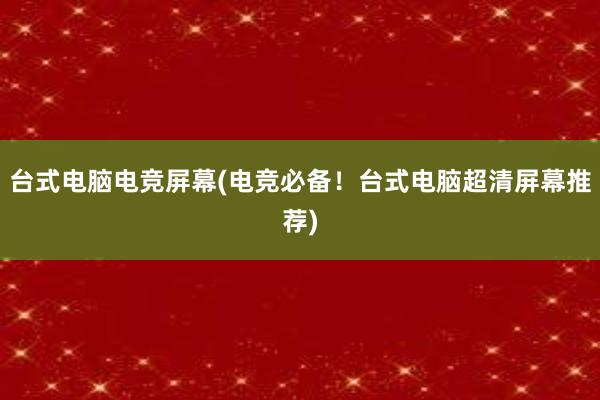 台式电脑电竞屏幕(电竞必备！台式电脑超清屏幕推荐)